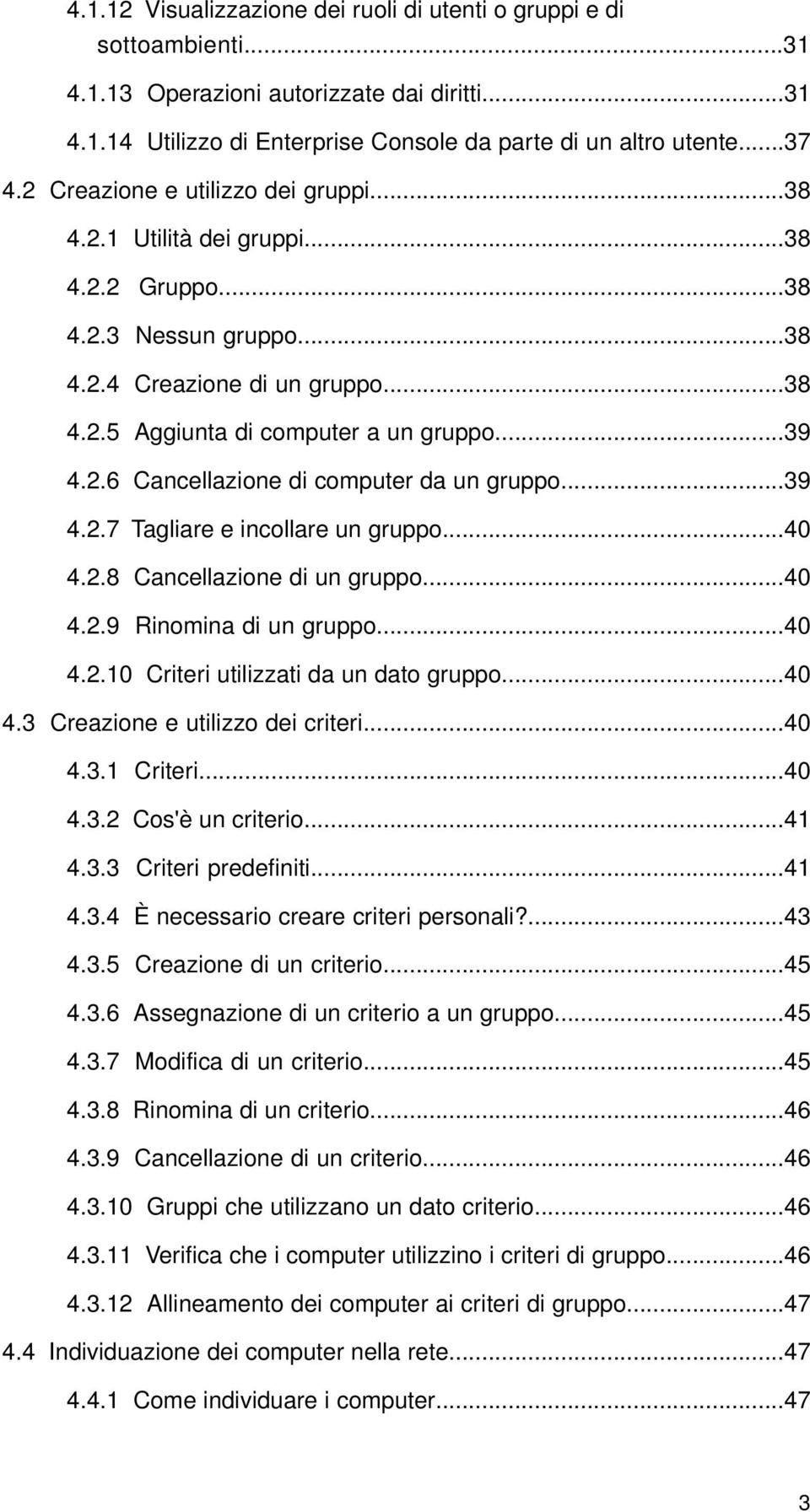 4.1.12 Visualizzazione dei ruoli di utenti o gruppi e di sottoambienti...31
4.1.13 Operazioni autorizzate dai diritti...31
4.1.14 Utilizzo di Enterprise Console da parte di un altro utente...37
4.2 Creazione e utilizzo dei gruppi...38
4.2.1 Utilità dei gruppi...38
4.2.2 Gruppo...38
4.2.3 Nessun gruppo...38
4.2.4 Creazione di un gruppo...38
4.2.5 Aggiunta di computer a un gruppo...39
4.2.6 Cancellazione di computer da un gruppo...39
4.2.7 Tagliare e incollare un gruppo...40
4.2.8 Cancellazione di un gruppo...40
4.2.9 Rinomina di un gruppo...40
4.2.10 Criteri utilizzati da un dato gruppo...40
4.3 Creazione e utilizzo dei criteri...40
4.3.1 Criteri...40
4.3.2 Cos'è un criterio...41
4.3.3 Criteri predefiniti...41
4.3.4 È necessario creare criteri personali?...43
4.3.5 Creazione di un criterio...45
4.3.6 Assegnazione di un criterio a un gruppo...45
4.3.7 Modifica di un criterio...45
4.3.8 Rinomina di un criterio...46
4.3.9 Cancellazione di un criterio...46
4.3.10 Gruppi che utilizzano un dato criterio...46
4.3.11 Verifica che i computer utilizzino i criteri di gruppo...46
4.3.12 Allineamento dei computer ai criteri di gruppo...47
4.4 Individuazione dei computer nella rete...47
4.4.1 Come individuare i computer...47

3